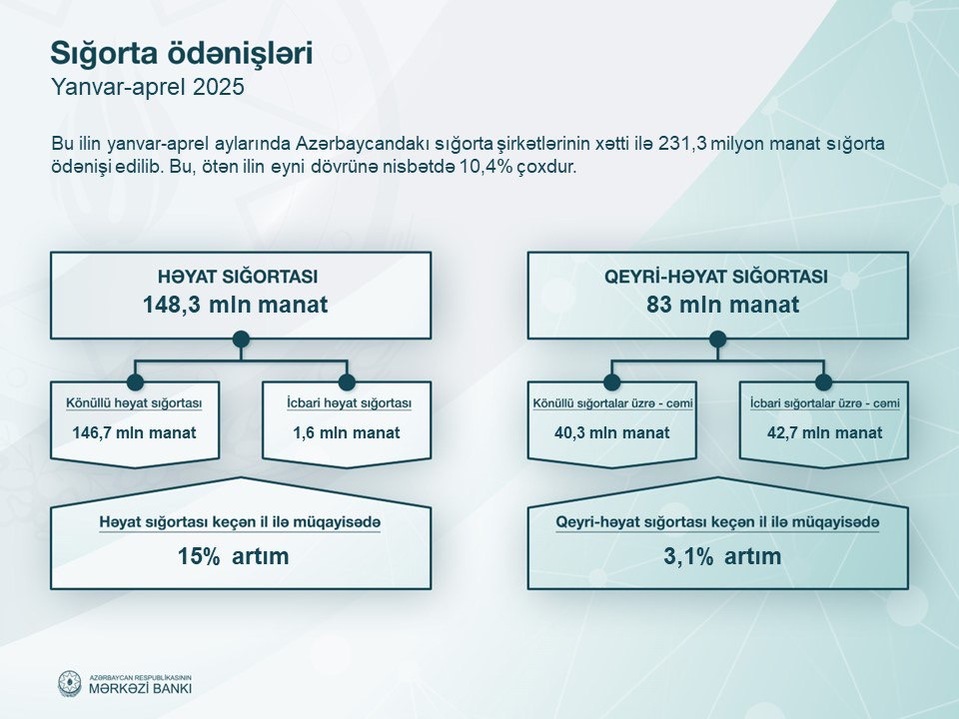 Sığorta ödənişləri
Yanvar-aprel 2025

Bu ilin yanvar-aprel aylarında Azərbaycandakı sığorta şirkətlərinin xətti ilə 231,3 milyon manat sığorta ödənişi edilib. Bu, ötən ilin eyni dövrünə nisbətdə 10,4% çoxdur.

HƏYAT SIĞORTASI
148,3 mln manat

Könüllü həyat sığortası
146,7 mln manat

İcbari həyat sığortası
1,6 mln manat

Həyat sığortası keçən il ilə müqayisədə
15% artım

QEYRİ-HƏYAT SIĞORTASI
83 mln manat

Könüllü sığortalar üzrə - cəmi
40,3 mln manat

İcbari sığortalar üzrə - cəmi
42,7 mln manat

Qeyri-həyat sığortası keçən il ilə müqayisədə
3,1% artım

AZƏRBAYCAN RESPUBLİKASININ
MƏRKƏZİ BANKI